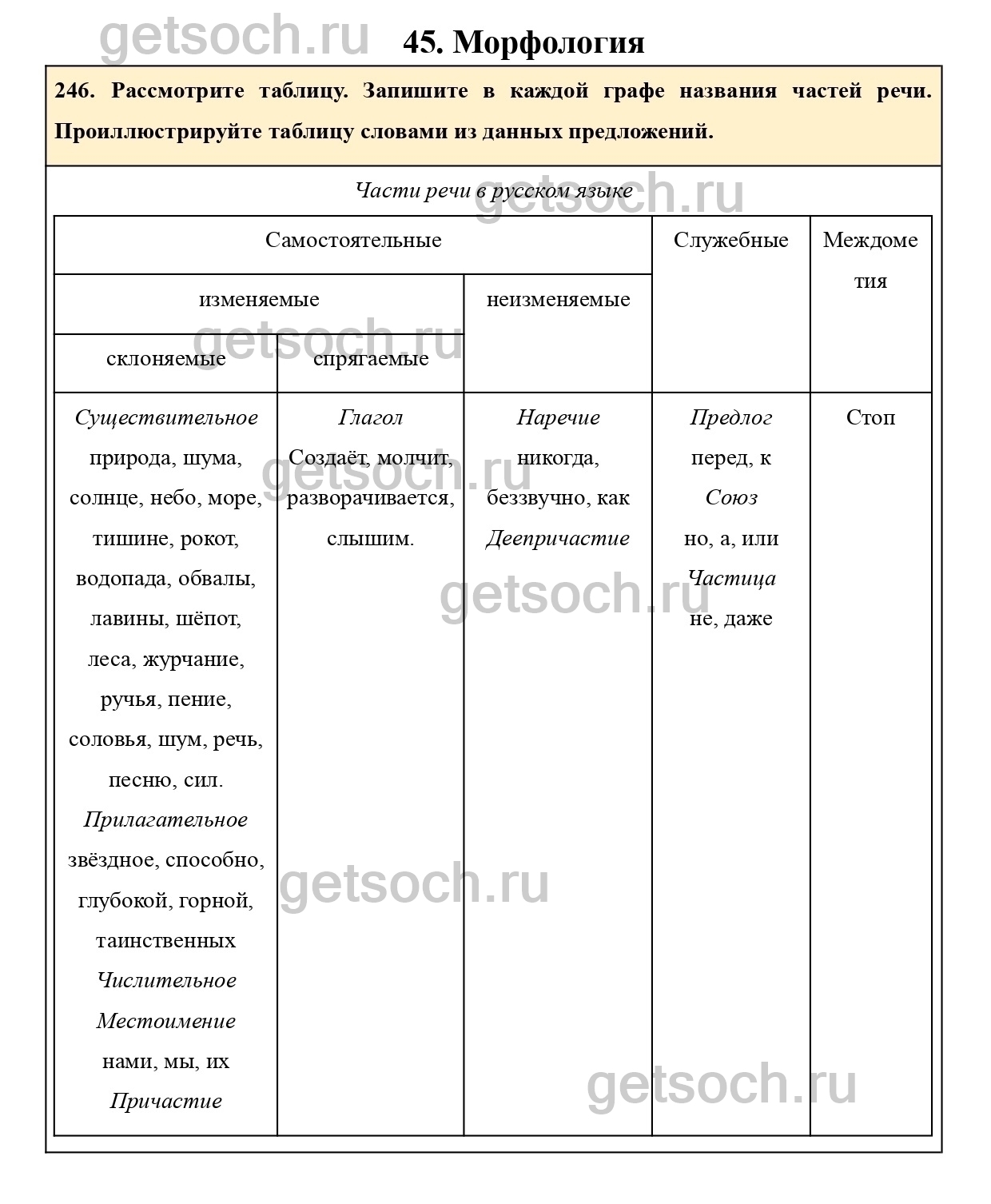 getsoch.ru 45. Морфология

246. Рассмотрите таблицу. Запишите в каждой графе названия частей речи. Проиллюстрируйте таблицу словами из данных предложений.

Части речи в русском языке

getsoch.ru

| Самостоятельные | | | Служебные | Междометия |
|---|---|---|---|---|
| изменяемые | | неизменяемые | | |
| склоняемые | спрягаемые | | | |
| Существительное природа, шума, солнце, небо, море, тишине, рокот, водопада, обвалы, лавины, шёпот, леса, журчание, ручья, пение, соловья, шум, речь, песню, сил. Прилагательное звёздное, способно, глубокой, горной, таинственных Числительное Местоимение нами, мы, их Причастие | Глагол Создаёт, молчит, разворачивается, слышим. | Наречие никогда, беззвучно, как Деепричастие | Предлог перед, к Союз но, а, или Частица не, даже | Стоп |

getsoch.ru getsoch.ru getsoch.ru getsoch.ru getsoch.ru